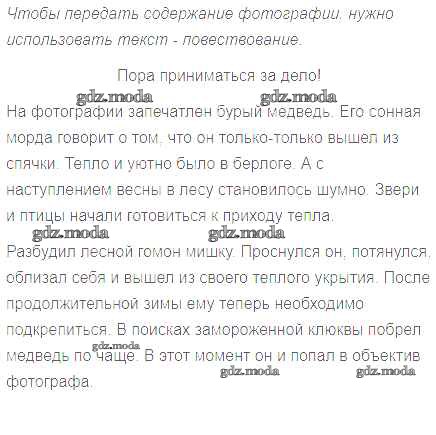 Чтобы передать содержание фотографии, нужно использовать текст - повествование.

Пора приниматься за дело!

На фотографии запечатлен бурый медведь. Его сонная морда говорит о том, что он только-только вышел из спячки. Тепло и уютно было в берлоге. А с наступлением весны в лесу становилось шумно. Звери и птицы начали готовиться к приходу тепла.

Разбудил лесной гомон мишку. Проснулся он, потянулся, облизал себя и вышел из своего теплого укрытия. После продолжительной зимы ему теперь необходимо подкрепиться. В поисках замороженной клюквы побрел медведь по чаще. В этот момент он и попал в объектив фотографа.

gdz.moda